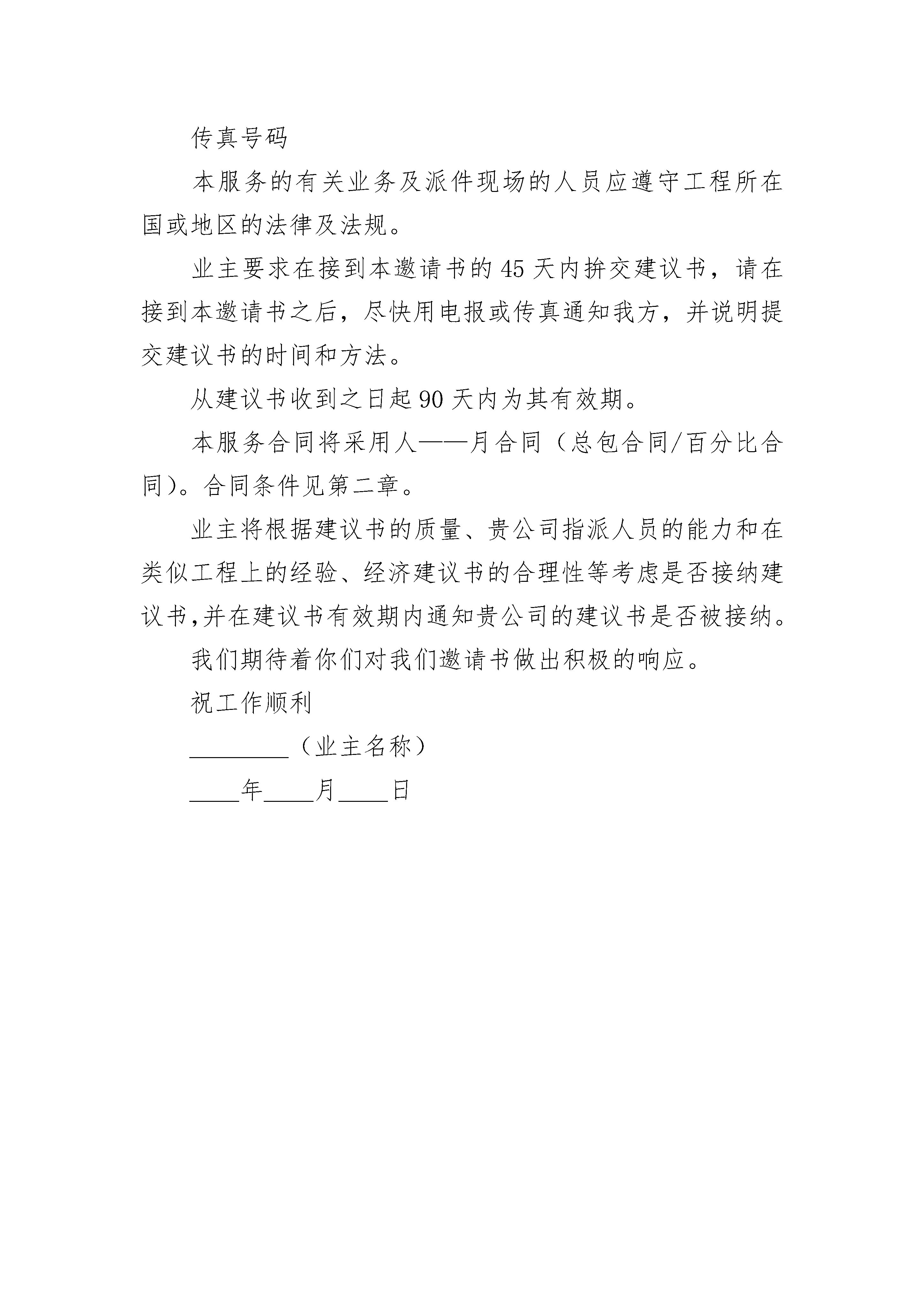 传真号码

本服务的有关业务及派件现场的人员应遵守工程所在国或地区的法律及法规。

业主要求在接到本邀请书的 45 天内拚交建议书，请在接到本邀请书之后，尽快用电报或传真通知我方，并说明提交建议书的时间和方法。

从建议书收到之日起 90 天内为其有效期。

本服务合同将采用人——月合同（总包合同/百分比合同）。合同条件见第二章。

业主将根据建议书的质量、贵公司指派人员的能力和在类似工程上的经验、经济建议书的合理性等考虑是否接纳建议书，并在建议书有效期内通知贵公司的建议书是否被接纳。

我们期待着你们对我们邀请书做出积极的响应。

祝工作顺利

________（业主名称）

____年____月____日